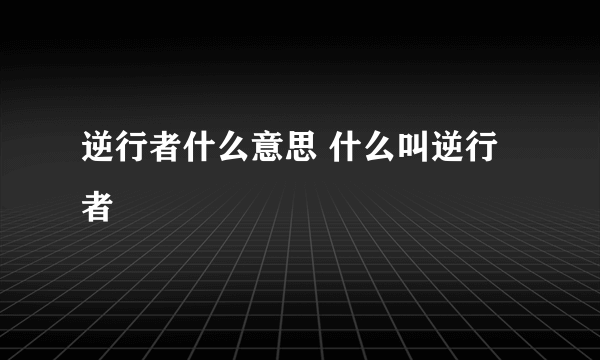 逆行者什么意思 什么叫逆行者